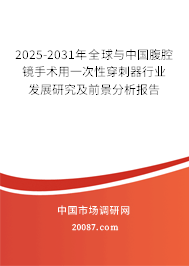 2025-2031年全球与中国腹腔镜手术用一次性穿刺器行业发展研究及前景分析报告

中国市场调研网

20087.com